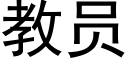 教员